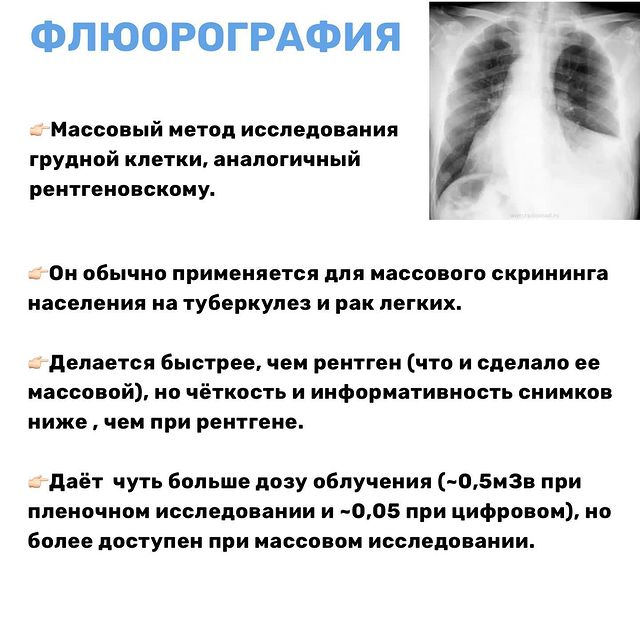 ФЛЮОРОГРАФИЯ

👉Массовый метод исследования грудной клетки, аналогичный рентгеновскому.

👉Он обычно применяется для массового скрининга населения на туберкулез и рак легких.

👉Делается быстрее, чем рентген (что и сделало ее массовой), но чёткость и информативность снимков ниже , чем при рентгене.

👉Даёт  чуть больше дозу облучения (~0,5мЗв при пленочном исследовании и ~0,05 при цифровом), но более доступен при массовом исследовании.